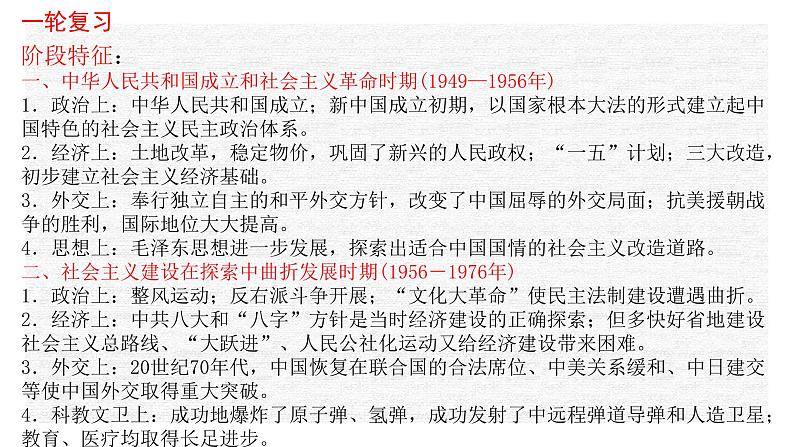 一轮复习

阶段特征：

一、中华人民共和国成立和社会主义革命时期(1949—1956年)

1．政治上：中华人民共和国成立；新中国成立初期，以国家根本大法的形式建立起中国特色的社会主义民主政治体系。

2．经济上：土地改革，稳定物价，巩固了新兴的人民政权；“一五”计划；三大改造，初步建立社会主义经济基础。

3．外交上：奉行独立自主的和平外交方针，改变了中国屈辱的外交局面；抗美援朝战争的胜利，国际地位大大提高。

4．思想上：毛泽东思想进一步发展，探索出适合中国国情的社会主义改造道路。

二、社会主义建设在探索中曲折发展时期(1956－1976年)

1．政治上：整风运动；反右派斗争开展；“文化大革命”使民主法制建设遭遇曲折。

2．经济上：中共八大和“八字”方针是当时经济建设的正确探索；但多快好省地建设社会主义总路线、“大跃进”、人民公社化运动又给经济建设带来困难。

3．外交上：20世纪70年代，中国恢复在联合国的合法席位、中美关系缓和、中日建交等使中国外交取得重大突破。

4．科教文卫上：成功地爆炸了原子弹、氢弹，成功发射了中远程弹道导弹和人造卫星；教育、医疗均取得长足进步。